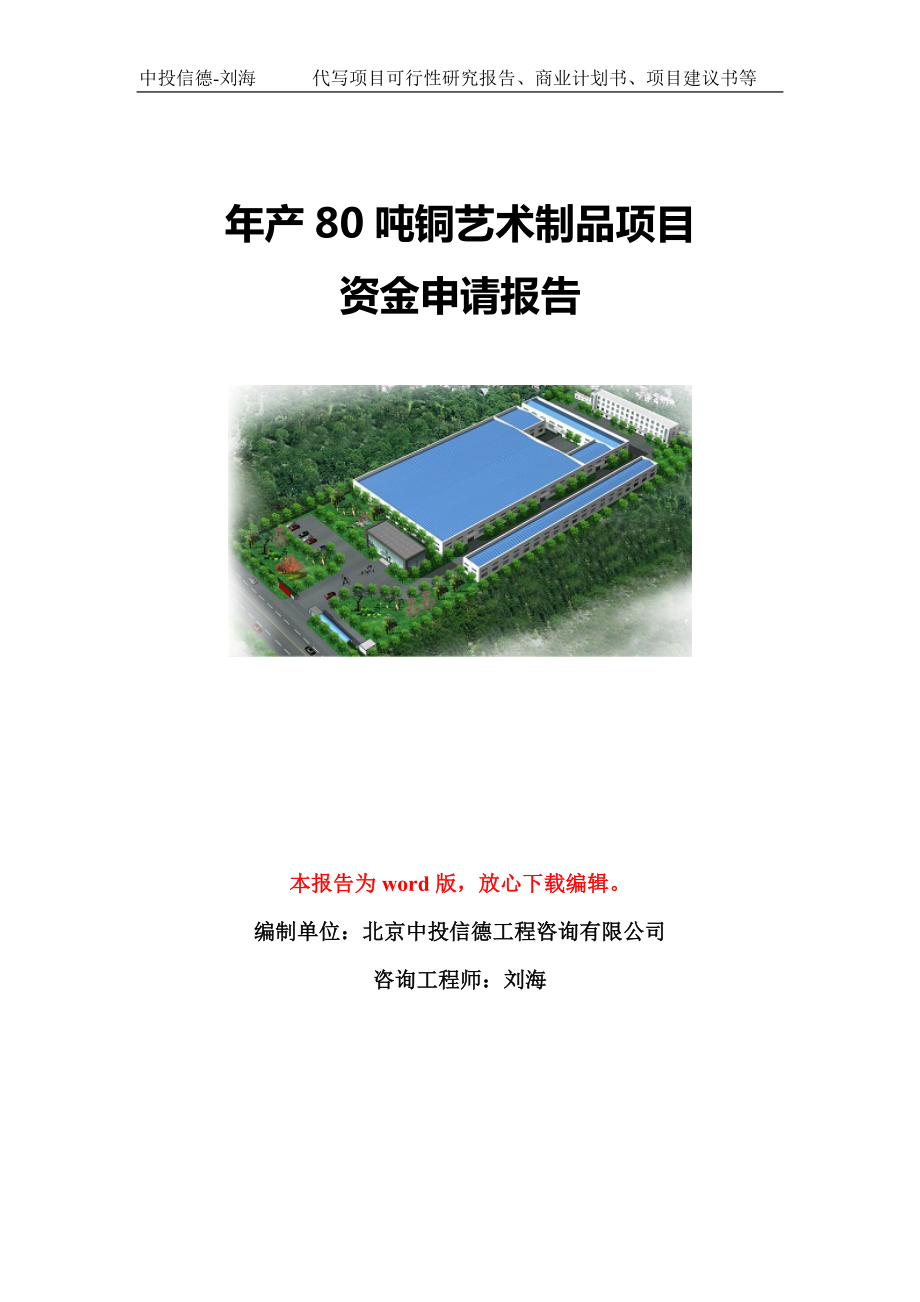 中投信德-刘海　　代写项目可行性研究报告、商业计划书、项目建议书等

年产 80 吨铜艺术制品项目
资金申请报告

本报告为 word 版，放心下载编辑。

编制单位：北京中投信德工程咨询有限公司

咨询工程师：刘海